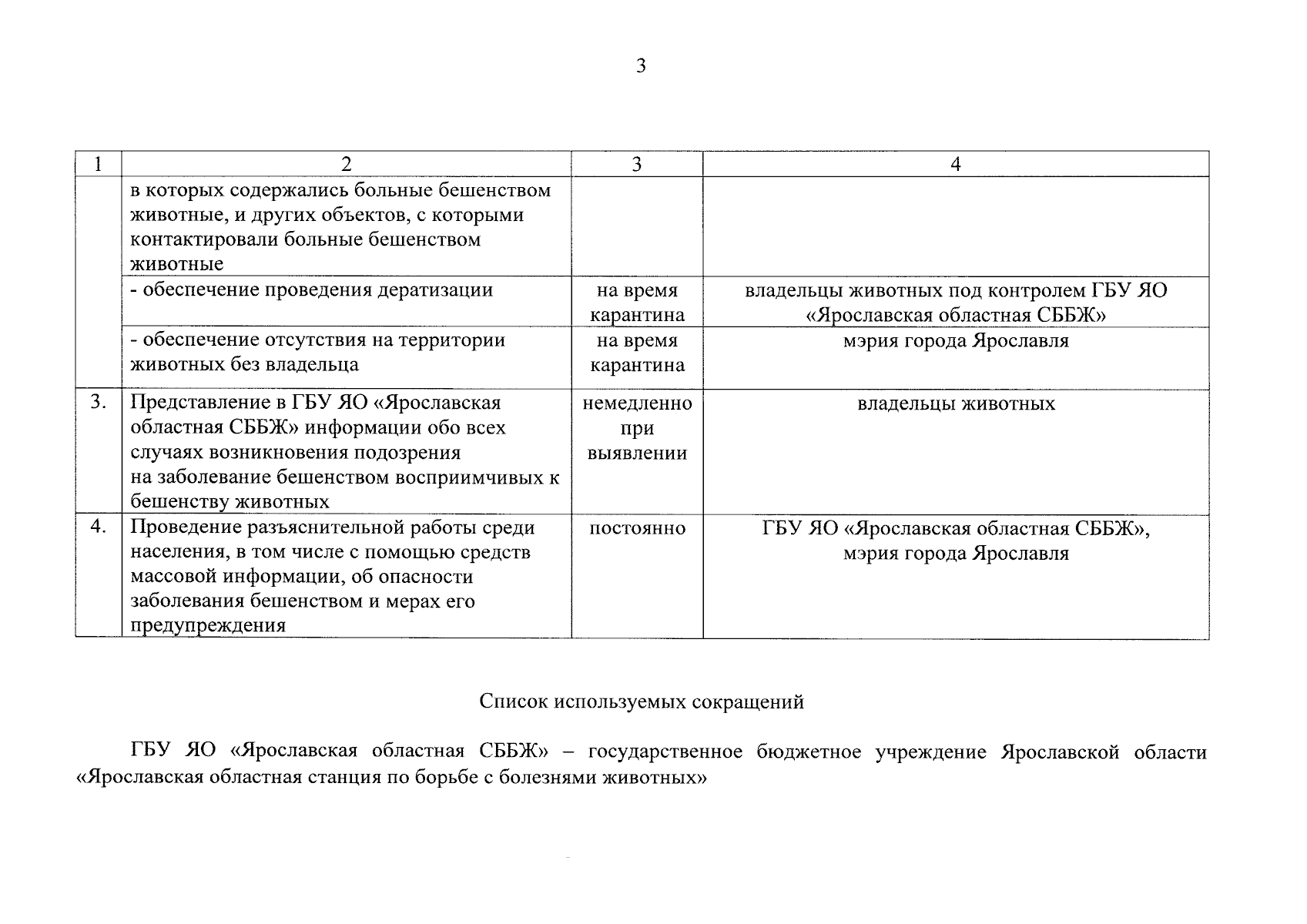 3

| 1 | 2 | 3 | 4 |
|---|---|---|---|
| | в которых содержались больные бешенством животные, и других объектов, с которыми контактировали больные бешенством животные | | |
| | - обеспечение проведения дератизации | на время карантина | владельцы животных под контролем ГБУ ЯО «Ярославская областная СББЖ» |
| | - обеспечение отсутствия на территории животных без владельца | на время карантина | мэрия города Ярославля |
| 3. | Представление в ГБУ ЯО «Ярославская областная СББЖ» информации обо всех случаях возникновения подозрения на заболевание бешенством восприимчивых к бешенству животных | немедленно при выявлении | владельцы животных |
| 4. | Проведение разъяснительной работы среди населения, в том числе с помощью средств массовой информации, об опасности заболевания бешенством и мерах его предупреждения | постоянно | ГБУ ЯО «Ярославская областная СББЖ», мэрия города Ярославля |

Список используемых сокращений

ГБУ ЯО «Ярославская областная СББЖ» – государственное бюджетное учреждение Ярославской области «Ярославская областная станция по борьбе с болезнями животных»